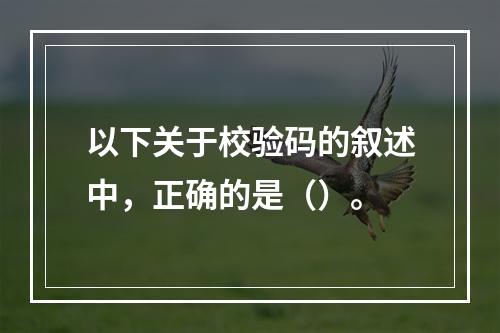 以下关于校验码的叙述中，正确的是（）。